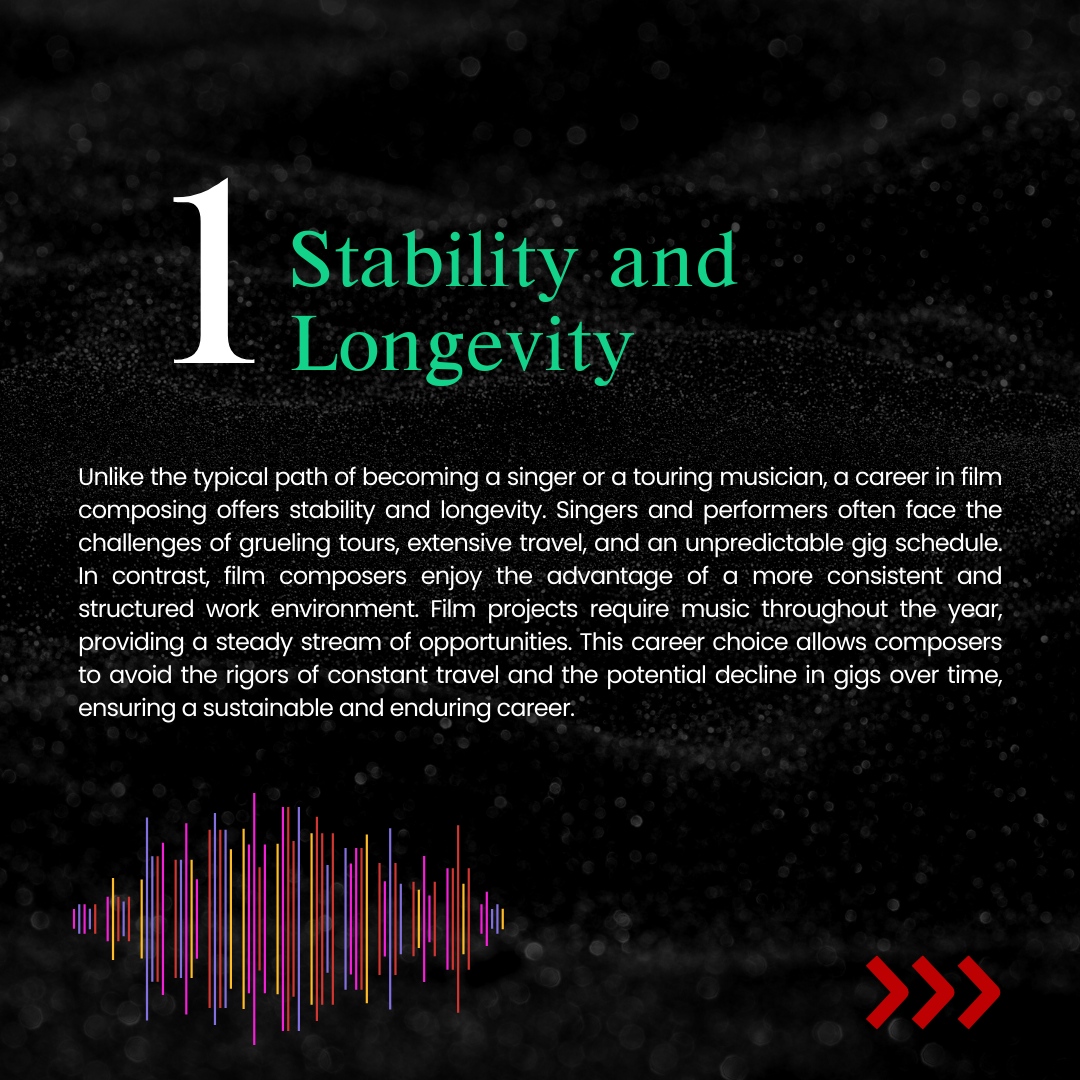 1 Stability and Longevity

Unlike the typical path of becoming a singer or a touring musician, a career in film composing offers stability and longevity. Singers and performers often face the challenges of grueling tours, extensive travel, and an unpredictable gig schedule. In contrast, film composers enjoy the advantage of a more consistent and structured work environment. Film projects require music throughout the year, providing a steady stream of opportunities. This career choice allows composers to avoid the rigors of constant travel and the potential decline in gigs over time, ensuring a sustainable and enduring career.